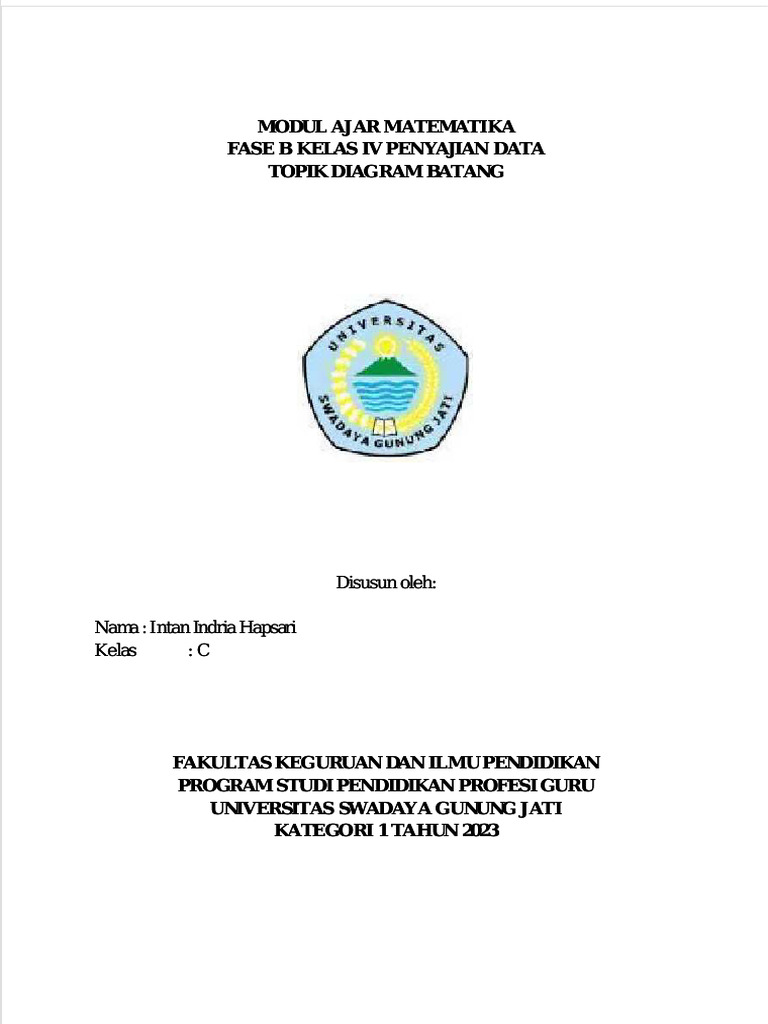 MODUL AJAR MATEMATIKA
FASE B KELAS IV PENYAJIAN DATA
TOPIK DIAGRAM BATANG

UNIVERSITAS
SWADAYA GUNUNG JATI

Disusun oleh:

Nama : Intan Indria Hapsari
Kelas : C

FAKULTAS KEGURUAN DAN ILMU PENDIDIKAN
PROGRAM STUDI PENDIDIKAN PROFESI GURU
UNIVERSITAS SWADAYA GUNUNG JATI
KATEGORI 1 TAHUN 2023